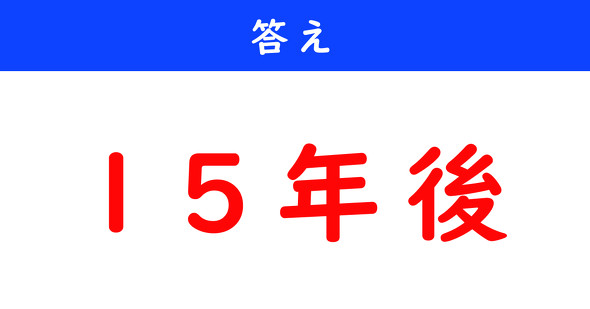 答え

１５年後